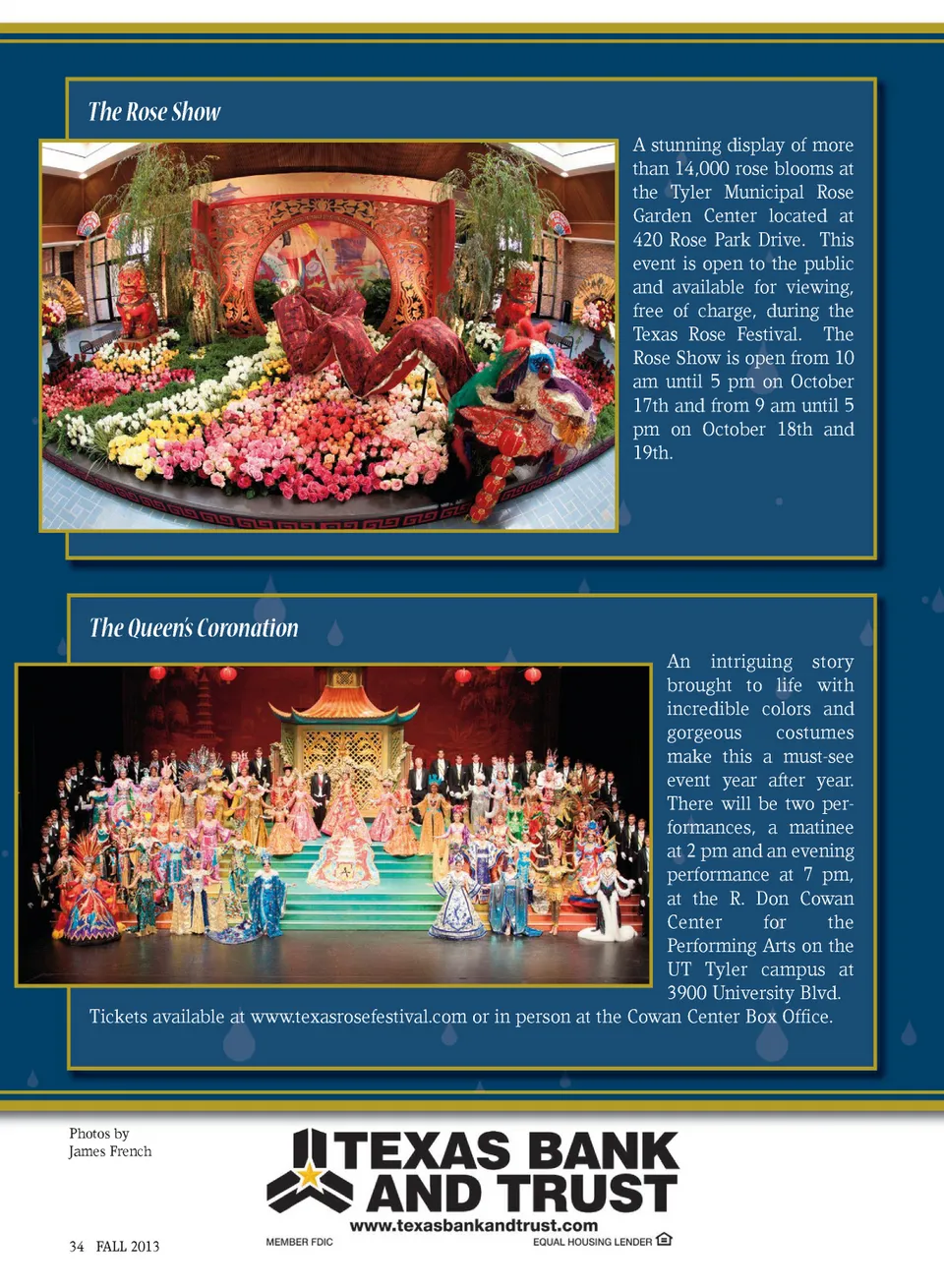 The Rose Show

A stunning display of more than 14,000 rose blooms at the Tyler Municipal Rose Garden Center located at 420 Rose Park Drive. This event is open to the public and available for viewing, free of charge, during the Texas Rose Festival. The Rose Show is open from 10 am until 5 pm on October 17th and from 9 am until 5 pm on October 18th and 19th.

The Queen's Coronation

An intriguing story brought to life with incredible colors and gorgeous costumes make this a must-see event year after year. There will be two performances, a matinee at 2 pm and an evening performance at 7 pm, at the R. Don Cowan Center for the Performing Arts on the UT Tyler campus at 3900 University Blvd.

Tickets available at www.texasrosefestival.com or in person at the Cowan Center Box Office.

Photos by James French

TEXAS BANK AND TRUST
www.texasbankandtrust.com
MEMBER FDIC
EQUAL HOUSING LENDER

34 FALL 2013